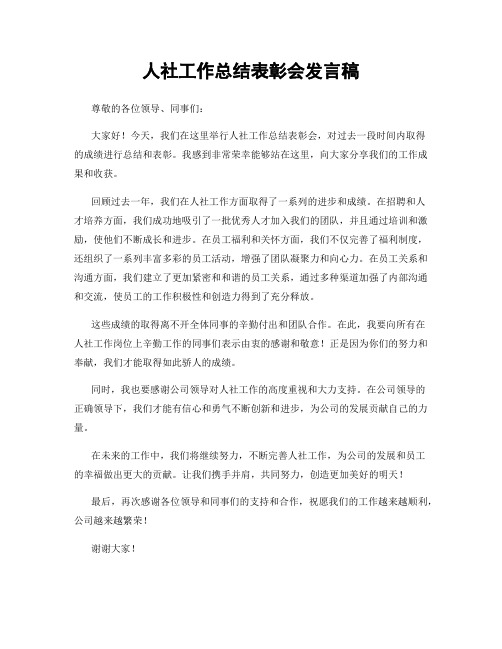 人社工作总结表彰会发言稿

尊敬的各位领导、同事们：

大家好！今天，我们在这里举行人社工作总结表彰会，对过去一段时间内取得的成绩进行总结和表彰。我感到非常荣幸能够站在这里，向大家分享我们的工作成果和收获。

回顾过去一年，我们在人社工作方面取得了一系列的进步和成绩。在招聘和人才培养方面，我们成功地吸引了一批优秀人才加入我们的团队，并且通过培训和激励，使他们不断成长和进步。在员工福利和关怀方面，我们不仅完善了福利制度，还组织了一系列丰富多彩的员工活动，增强了团队凝聚力和向心力。在员工关系和沟通方面，我们建立了更加紧密和和谐的员工关系，通过多种渠道加强了内部沟通和交流，使员工的工作积极性和创造力得到了充分释放。

这些成绩的取得离不开全体同事的辛勤付出和团队合作。在此，我要向所有在人社工作岗位上辛勤工作的同事们表示由衷的感谢和敬意！正是因为你们的努力和奉献，我们才能取得如此骄人的成绩。

同时，我也要感谢公司领导对人社工作的高度重视和大力支持。在公司领导的正确领导下，我们才能有信心和勇气不断创新和进步，为公司的发展贡献自己的力量。

在未来的工作中，我们将继续努力，不断完善人社工作，为公司的发展和员工的幸福做出更大的贡献。让我们携手并肩，共同努力，创造更加美好的明天！

最后，再次感谢各位领导和同事们的支持和合作，祝愿我们的工作越来越顺利，公司越来越繁荣！

谢谢大家！